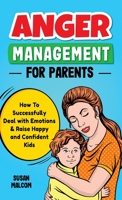 ANGER
MANAGEMENT
FOR PARENTS

How To Successfully Deal with Emotions & Raise Happy and Confident Kids

SUSAN MALCOM